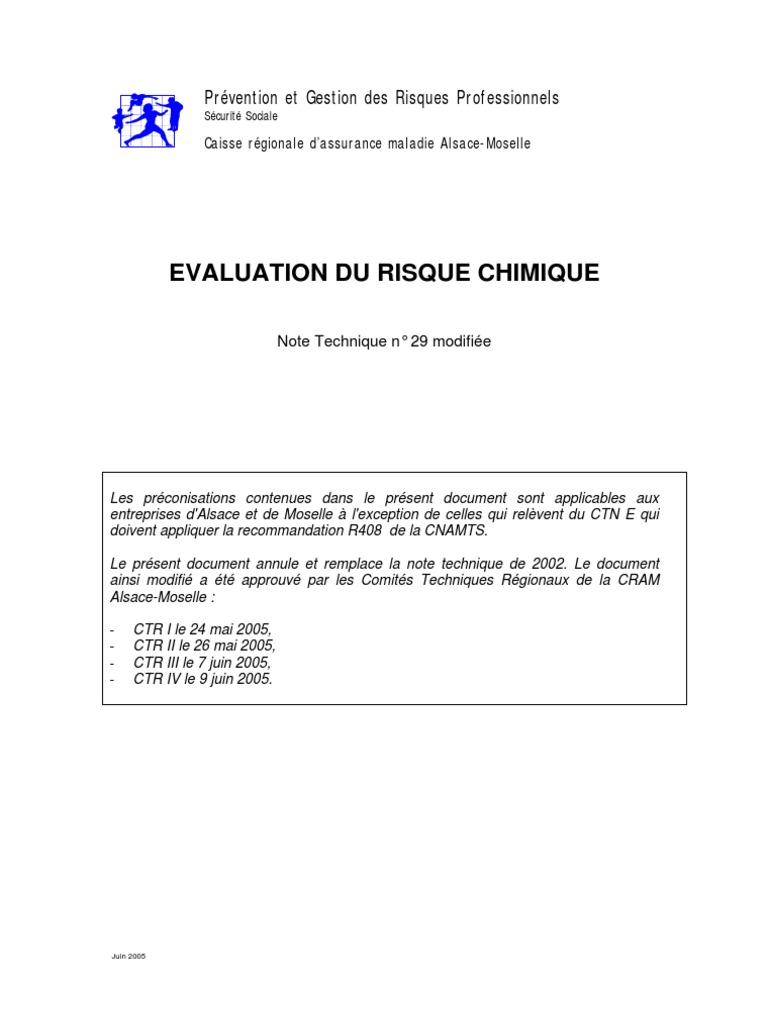 Prévention et Gestion des Risques Professionnels
Sécurité Sociale
Caisse régionale d'assurance maladie Alsace-Moselle

EVALUATION DU RISQUE CHIMIQUE

Note Technique n° 29 modifiée

Les préconisations contenues dans le présent document sont applicables aux entreprises d'Alsace et de Moselle à l'exception de celles qui relèvent du CTN E qui doivent appliquer la recommandation R408 de la CNAMTS.

Le présent document annule et remplace la note technique de 2002. Le document ainsi modifié a été approuvé par les Comités Techniques Régionaux de la CRAM Alsace-Moselle :

- CTR I le 24 mai 2005,
- CTR II le 26 mai 2005,
- CTR III le 7 juin 2005,
- CTR IV le 9 juin 2005.

Juin 2005